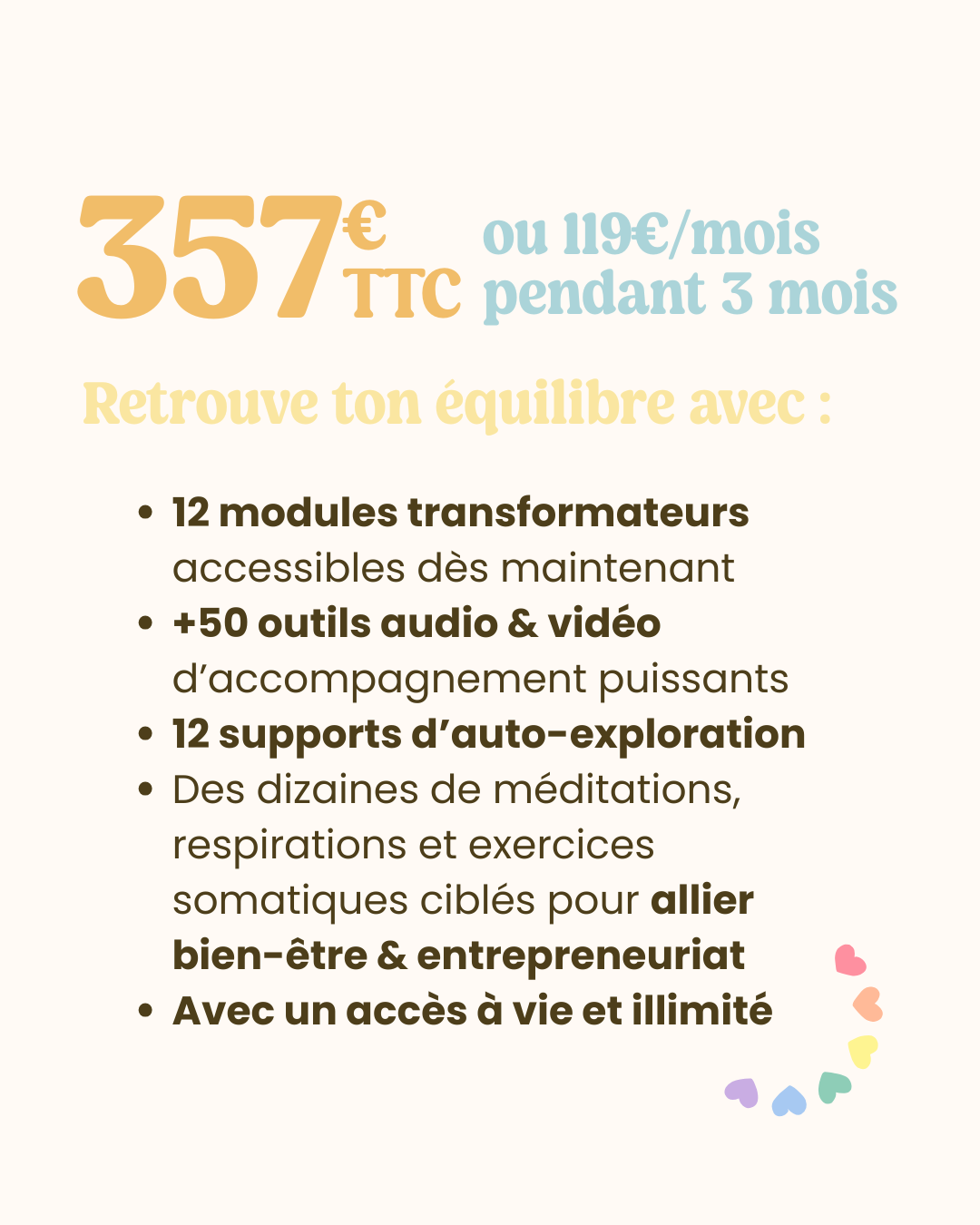 357€ TTC ou 119€/mois pendant 3 mois

Retrouve ton équilibre avec :

• 12 modules transformateurs accessibles dès maintenant
• +50 outils audio & vidéo d'accompagnement puissants
• 12 supports d'auto-exploration
• Des dizaines de méditations, respirations et exercices somatiques ciblés pour allier bien-être & entrepreneuriat
• Avec un accès à vie et illimité